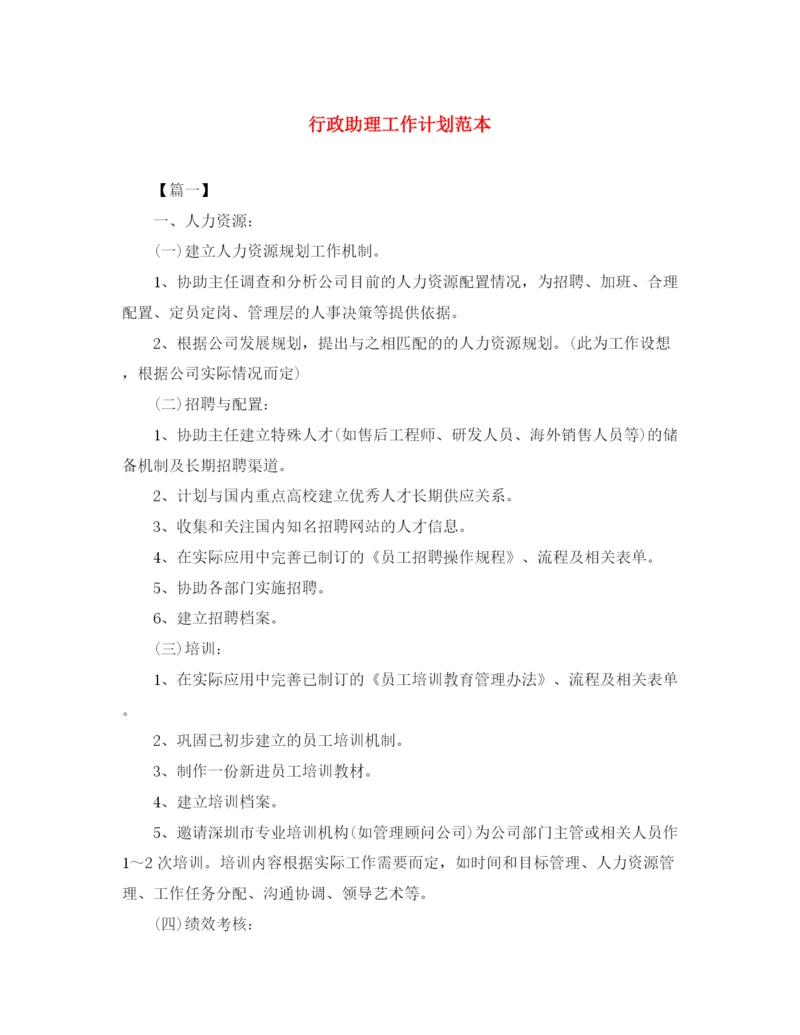 行政助理工作计划范本

【篇一】

一、人力资源：

(一)建立人力资源规划工作机制。

1、协助主任调查和分析公司目前的人力资源配置情况，为招聘、加班、合理配置、定员定岗、管理层的人事决策等提供依据。

2、根据公司发展规划，提出与之相匹配的的人力资源规划。(此为工作设想，根据公司实际情况而定)

(二)招聘与配置：

1、协助主任建立特殊人才(如售后工程师、研发人员、海外销售人员等)的储备机制及长期招聘渠道。

2、计划与国内重点高校建立优秀人才长期供应关系。

3、收集和关注国内知名招聘网站的人才信息。

4、在实际应用中完善已制订的《员工招聘操作规程》、流程及相关表单。

5、协助各部门实施招聘。

6、建立招聘档案。

(三)培训：

1、在实际应用中完善已制订的《员工培训教育管理办法》、流程及相关表单。

2、巩固已初步建立的员工培训机制。

3、制作一份新进员工培训教材。

4、建立培训档案。

5、邀请深圳市专业培训机构(如管理顾问公司)为公司部门主管或相关人员作1～2次培训。培训内容根据实际工作需要而定，如时间和目标管理、人力资源管理、工作任务分配、沟通协调、领导艺术等。

(四)绩效考核：